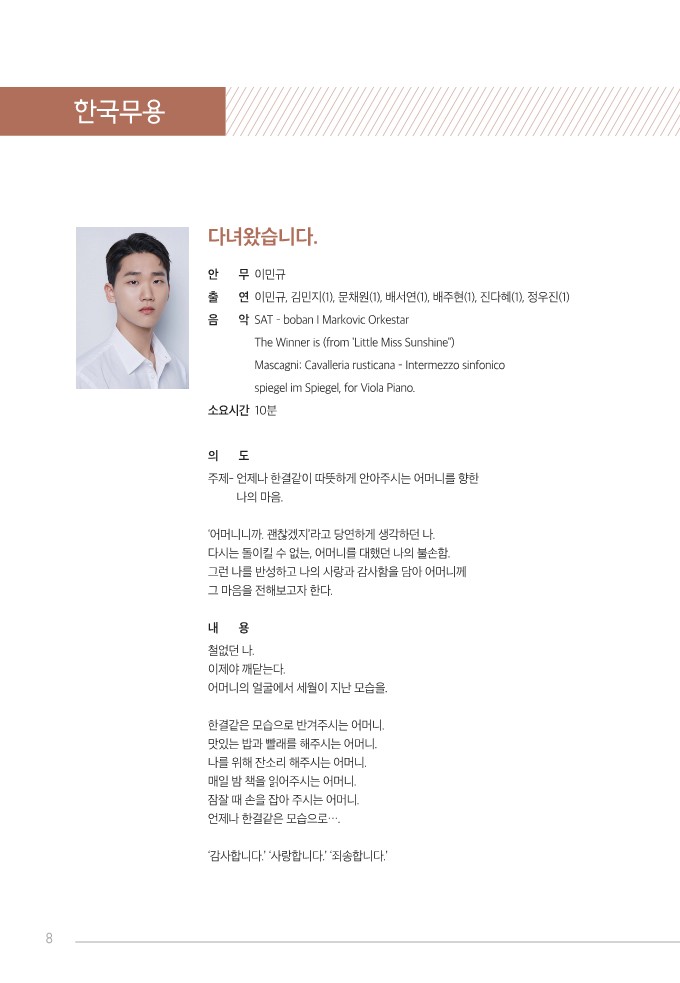 한국무용

다녀왔습니다.

안 무 이민규
출 연 이민규, 김민지(1), 문채원(1), 배서연(1), 배주현(1), 진다혜(1), 정우진(1)
음 악 SAT - boban I Markovic Orkestar
The Winner is (from 'Little Miss Sunshine")
Mascagni: Cavalleria rusticana - Intermezzo sinfonico
spiegel im Spiegel, for Viola Piano.
소요시간 10분

의 도
주제- 언제나 한결같이 따뜻하게 안아주시는 어머니를 향한 나의 마음.

'어머니니까. 괜찮겠지'라고 당연하게 생각하던 나.
다시는 돌이킬 수 없는, 어머니를 대했던 나의 불손함.
그런 나를 반성하고 나의 사랑과 감사함을 담아 어머니께 그 마음을 전해보고자 한다.

내 용
철없던 나.
이제야 깨닫는다.
어머니의 얼굴에서 세월이 지난 모습을.

한결같은 모습으로 반겨주시는 어머니.
맛있는 밥과 빨래를 해주시는 어머니.
나를 위해 잔소리 해주시는 어머니.
매일 밤 책을 읽어주시는 어머니.
잠잘 때 손을 잡아 주시는 어머니.
언제나 한결같은 모습으로….

'감사합니다.' '사랑합니다.' '죄송합니다.'

8